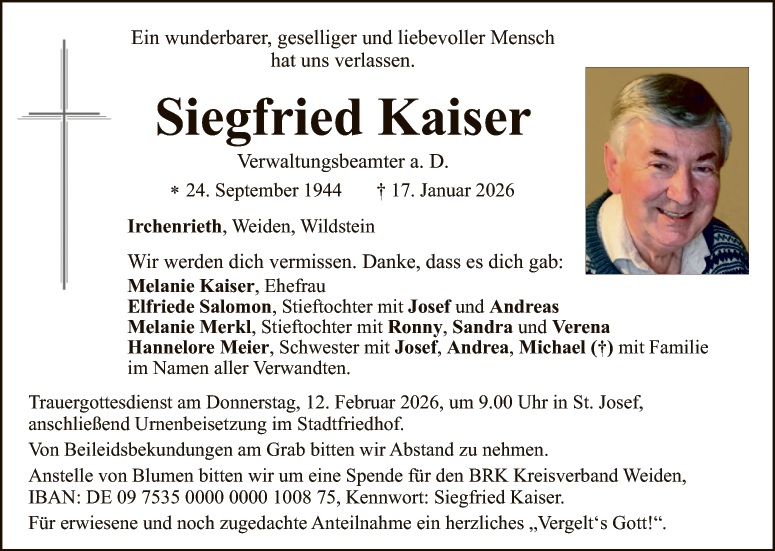 Ein wunderbarer, geselliger und liebevoller Mensch hat uns verlassen.

Siegfried Kaiser

Verwaltungsbeamter a. D.

* 24. September 1944 † 17. Januar 2026

Irchenrieth, Weiden, Wildstein

Wir werden dich vermissen. Danke, dass es dich gab:
Melanie Kaiser, Ehefrau
Elfriede Salomon, Stieftochter mit Josef und Andreas
Melanie Merkl, Stieftochter mit Ronny, Sandra und Verena
Hannelore Meier, Schwester mit Josef, Andrea, Michael (†) mit Familie
im Namen aller Verwandten.

Trauergottesdienst am Donnerstag, 12. Februar 2026, um 9.00 Uhr in St. Josef, anschließend Urnenbeisetzung im Stadtfriedhof.

Von Beileidsbekundungen am Grab bitten wir Abstand zu nehmen.

Anstelle von Blumen bitten wir um eine Spende für den BRK Kreisverband Weiden, IBAN: DE 09 7535 0000 0000 1008 75, Kennwort: Siegfried Kaiser.

Für erwiesene und noch zugedachte Anteilnahme ein herzliches „Vergelt‘s Gott!“.